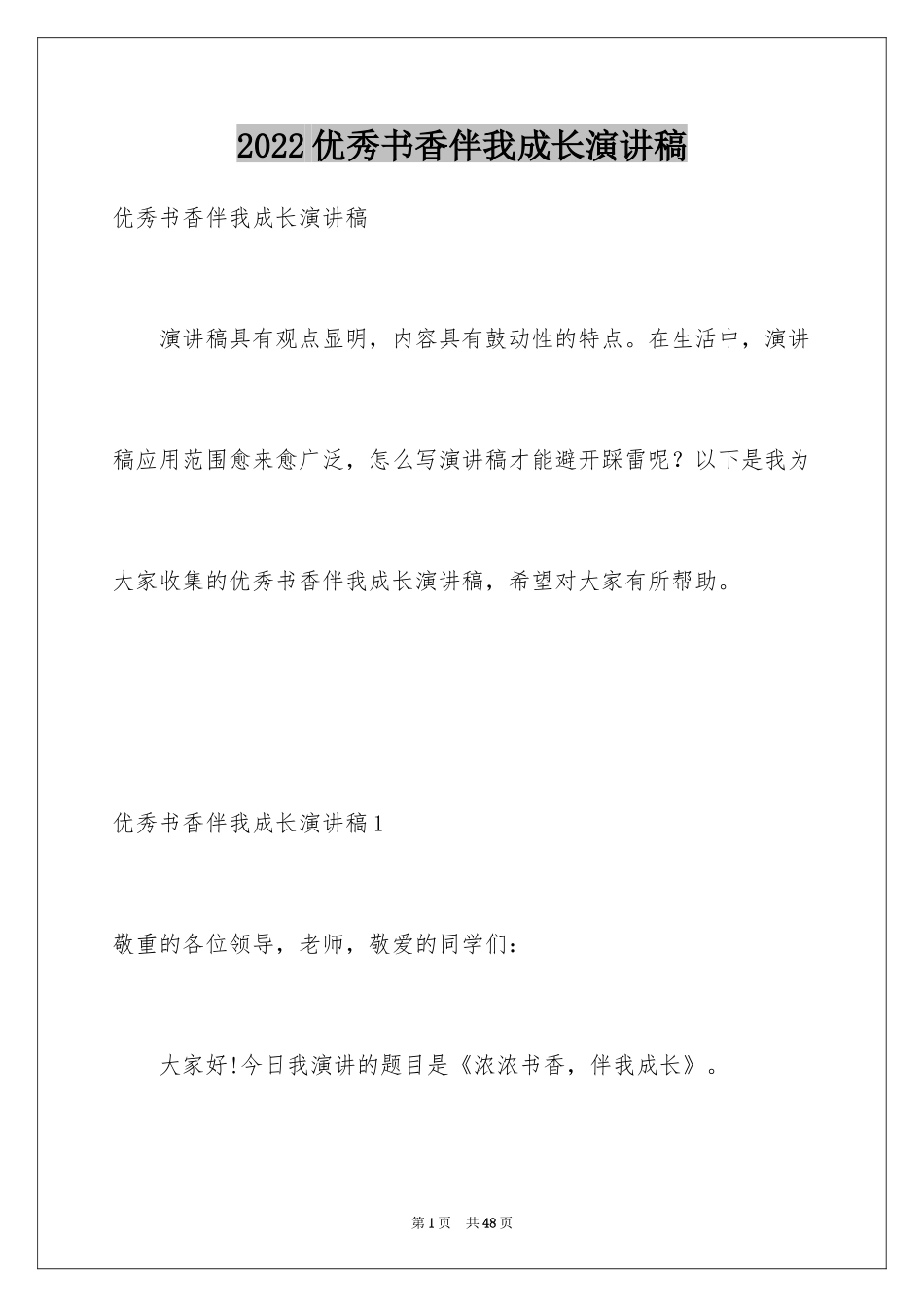 2022优秀书香伴我成长演讲稿

优秀书香伴我成长演讲稿

演讲稿具有观点显明，内容具有鼓动性的特点。在生活中，演讲稿应用范围愈来愈广泛，怎么写演讲稿才能避开踩雷呢？以下是我为大家收集的优秀书香伴我成长演讲稿，希望对大家有所帮助。

优秀书香伴我成长演讲稿1

敬重的各位领导，老师，敬爱的同学们：

大家好!今日我演讲的题目是《浓浓书香，伴我成长》。

第1页 共48页